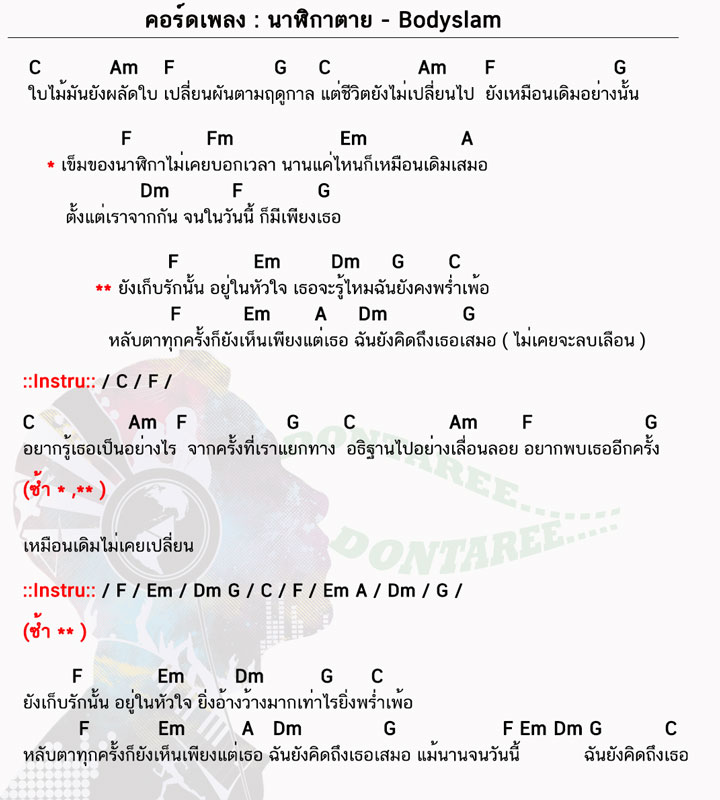 คอร์ดเพลง : นาฬิกาตาย - Bodyslam

C Am F G C Am F G
ใบไม้มันยังผลัดใบ เปลี่ยนผันตามฤดูกาล แต่ชีวิตยังไม่เปลี่ยนไป ยังเหมือนเดิมอย่างนั้น

F Fm Em A
* เข็มของนาฬิกาไม่เคยบอกเวลา นานแค่ไหนก็เหมือนเดิมเสมอ
Dm F G
ตั้งแต่เราจากกัน จนในวันนี้ ก็มีเพียงเธอ

F Em Dm G C
** ยังเก็บรักนั้น อยู่ในหัวใจ เธอจะรู้ไหมฉันยังคงพร่ำเพ้อ
F Em A Dm G
หลับตาทุกครั้งก็ยังเห็นเพียงแต่เธอ ฉันยังคิดถึงเธอเสมอ ( ไม่เคยจะลบเลือน )

::Instru:: / C / F /

C Am F G C Am F G
อยากรู้เธอเป็นอย่างไร จากครั้งที่เราแยกทาง อธิฐานไปอย่างเลื่อนลอย อยากพบเธออีกครั้ง

(ซ้ำ * ,** )

เหมือนเดิมไม่เคยเปลี่ยน

::Instru:: / F / Em / Dm G / C / F / Em A / Dm / G /

(ซ้ำ ** )

F Em Dm G C
ยังเก็บรักนั้น อยู่ในหัวใจ ยิ่งอ้างว้างมากเท่าไรยิ่งพร่ำเพ้อ
F Em A Dm G F Em Dm G C
หลับตาทุกครั้งก็ยังเห็นเพียงแต่เธอ ฉันยังคิดถึงเธอเสมอ แม้นานจนวันนี้ ฉันยังคิดถึงเธอ

DONTAREE.....
DONTAREE.....